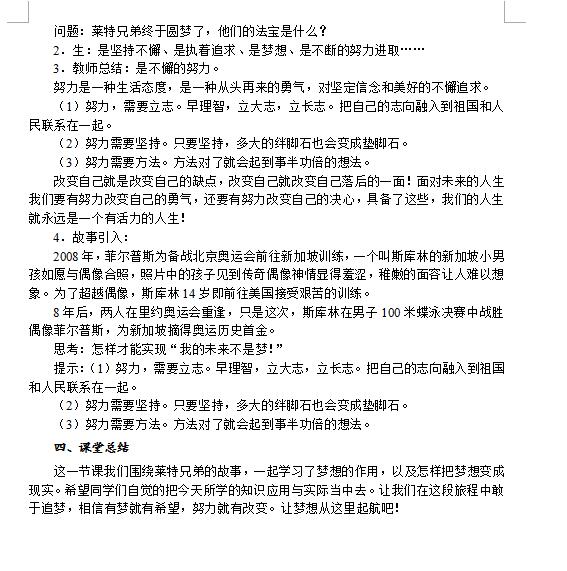 问题：莱特兄弟终于圆梦了，他们的法宝是什么？

2．生：是坚持不懈、是执着追求、是梦想、是不断的努力进取……

3．教师总结：是不懈的努力。

努力是一种生活态度，是一种从头再来的勇气，对坚定信念和美好的不懈追求。

（1）努力，需要立志。早理智，立大志，立长志。把自己的志向融入到祖国和人民联系在一起。

（2）努力需要坚持。只要坚持，多大的绊脚石也会变成垫脚石。

（3）努力需要方法。方法对了就会起到事半功倍的想法。

改变自己就是改变自己的缺点，改变自己就改变自己落后的一面！面对未来的人生我们要有努力改变自己的勇气，还要有努力改变自己的决心，具备了这些，我们的人生就永远是一个有活力的人生！

4．故事引入：

2008年，菲尔普斯为备战北京奥运会前往新加坡训练，一个叫斯库林的新加坡小男孩如愿与偶像合照，照片中的孩子见到传奇偶像神情显得羞涩，稚嫩的面容让人难以想象。为了超越偶像，斯库林14岁即前往美国接受艰苦的训练。

8年后，两人在里约奥运会重逢，只是这次，斯库林在男子100米蝶泳决赛中战胜偶像菲尔普斯，为新加坡摘得奥运历史首金。

思考：怎样才能实现“我的未来不是梦！”

提示：（1）努力，需要立志。早理智，立大志，立长志。把自己的志向融入到祖国和人民联系在一起。

（2）努力需要坚持。只要坚持，多大的绊脚石也会变成垫脚石。

（3）努力需要方法。方法对了就会起到事半功倍的想法。

四、课堂总结

这一节课我们围绕莱特兄弟的故事，一起学习了梦想的作用，以及怎样把梦想变成现实。希望同学们自觉的把今天所学的知识应用与实际当中去。让我们在这段旅程中敢于追梦，相信有梦就有希望，努力就有改变。让梦想从这里起航吧！